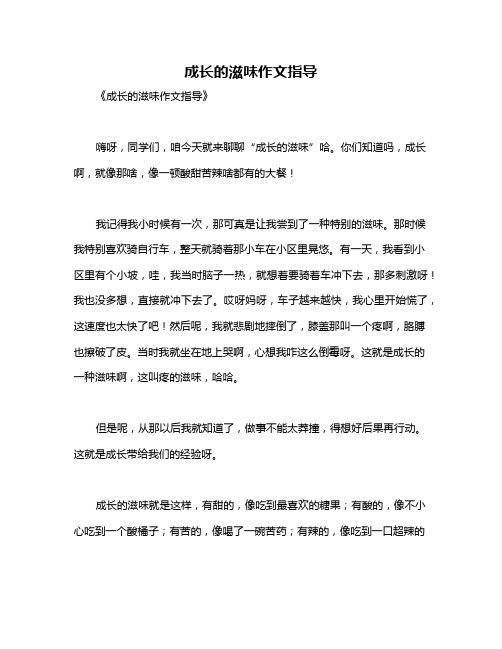 成长的滋味作文指导

《成长的滋味作文指导》

嗨呀，同学们，咱今天就来聊聊“成长的滋味”哈。你们知道吗，成长啊，就像那啥，像一顿酸甜苦辣啥都有的大餐！

我记得我小时候有一次，那可真是让我尝到了一种特别的滋味。那时候我特别喜欢骑自行车，整天就骑着那小车在小区里晃悠。有一天，我看到小区里有个小坡，哇，我当时脑子一热，就想着要骑着车冲下去，那多刺激呀！我也没多想，直接就冲下去了。哎呀妈呀，车子越来越快，我心里开始慌了，这速度也太快了吧！然后呢，我就悲剧地摔倒了，膝盖那叫一个疼啊，胳膊也擦破了皮。当时我就坐在地上哭啊，心想我咋这么倒霉呀。这就是成长的一种滋味啊，这叫疼的滋味，哈哈。

但是呢，从那以后我就知道了，做事不能太莽撞，得想好后果再行动。这就是成长带给我们的经验呀。

成长的滋味就是这样，有甜的，像吃到最喜欢的糖果；有酸的，像不小心吃到一个酸橘子；有苦的，像喝了一碗苦药；有辣的，像吃到一口超辣的